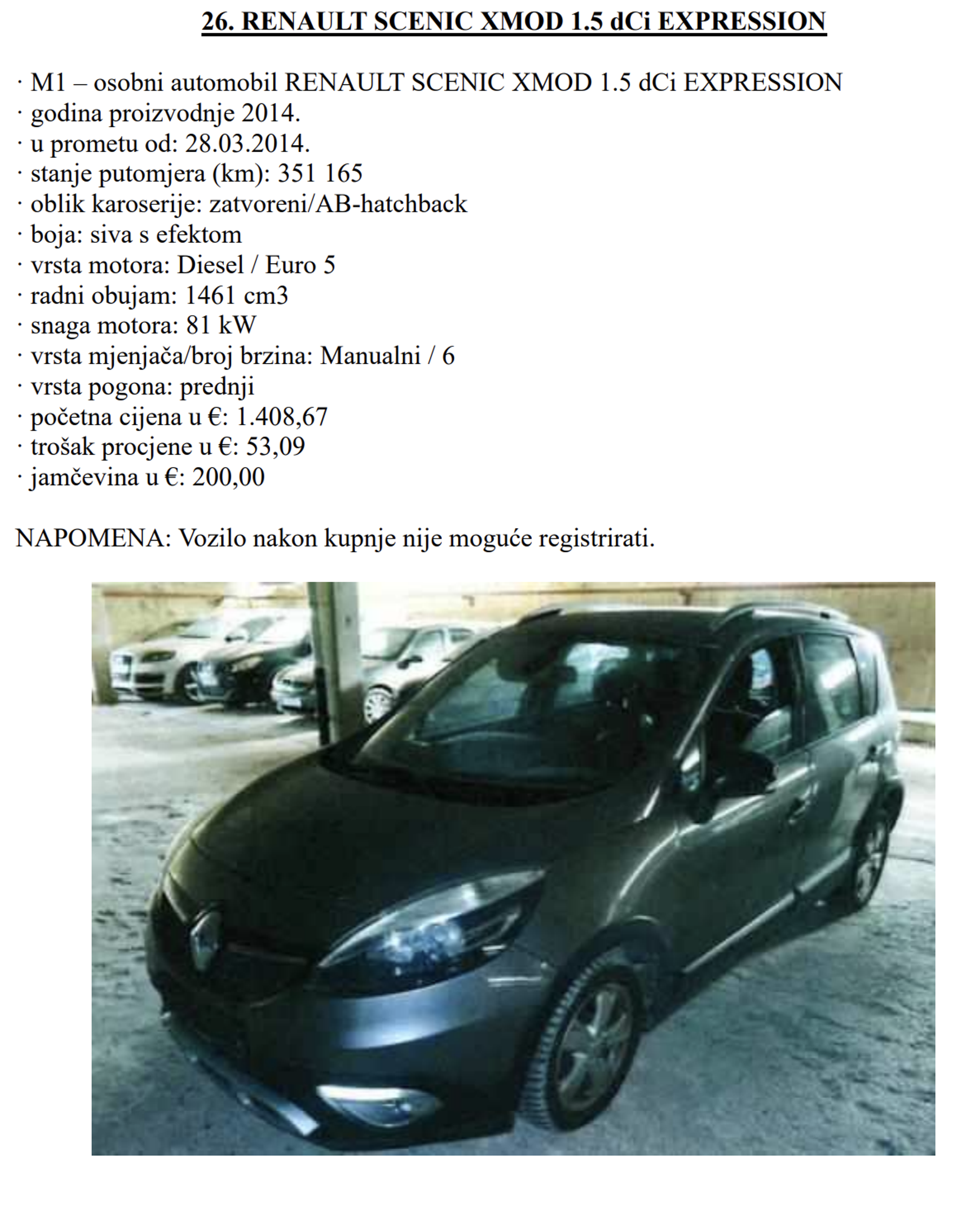 26. RENAULT SCENIC XMOD 1.5 dCi EXPRESSION

· M1 – osobni automobil RENAULT SCENIC XMOD 1.5 dCi EXPRESSION
· godina proizvodnje 2014.
· u prometu od: 28.03.2014.
· stanje putomjera (km): 351 165
· oblik karoserije: zatvoreni/AB-hatchback
· boja: siva s efektom
· vrsta motora: Diesel / Euro 5
· radni obujam: 1461 cm3
· snaga motora: 81 kW
· vrsta mjenjača/broj brzina: Manualni / 6
· vrsta pogona: prednji
· početna cijena u €: 1.408,67
· trošak procjene u €: 53,09
· jamčevina u €: 200,00

NAPOMENA: Vozilo nakon kupnje nije moguće registrirati.